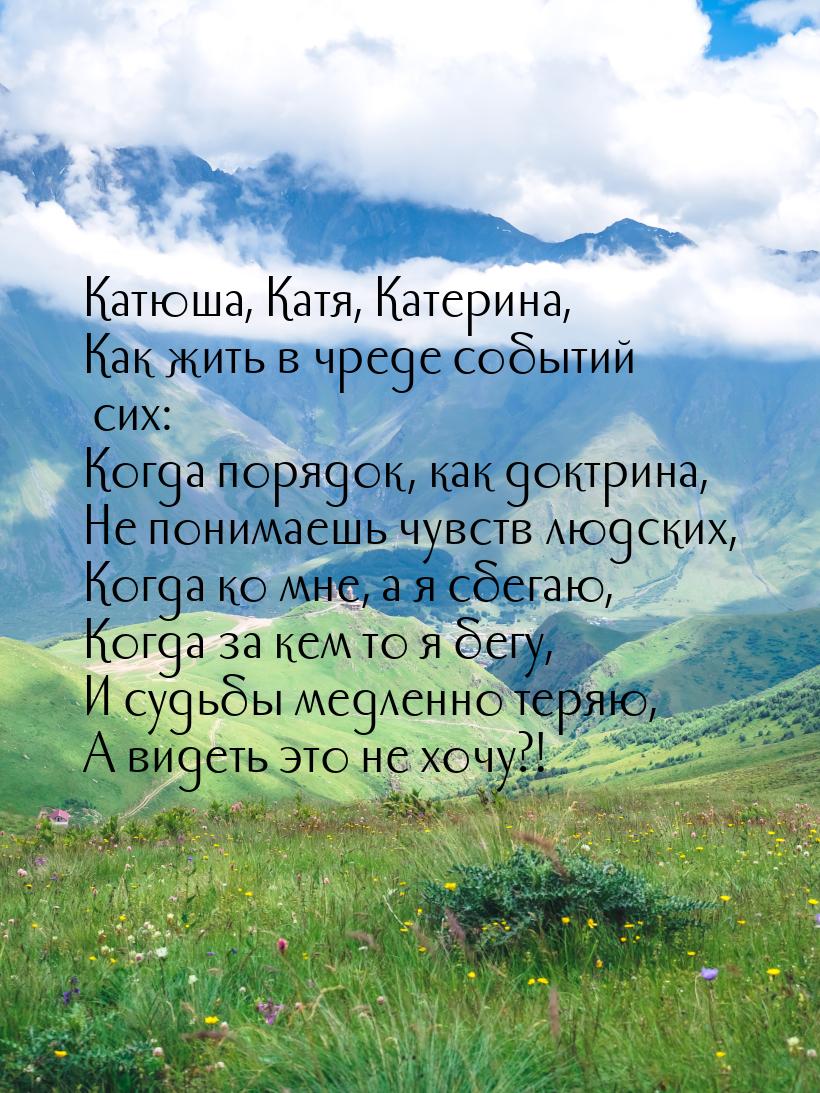 Катюша, Катя, Катерина,
Как жить в чреде событий сих:
Когда порядок, как доктрина,
Не понимаешь чувств людских,
Когда ко мне, а я сбегаю,
Когда за кем то я бегу,
И судьбы медленно теряю,
А видеть это не хочу?!